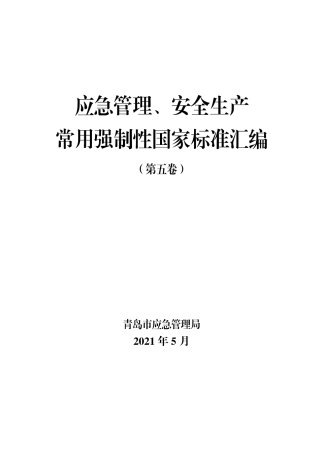 应急管理、安全生产
常用强制性国家标准汇编

（第五卷）

青岛市应急管理局

2021 年 5 月